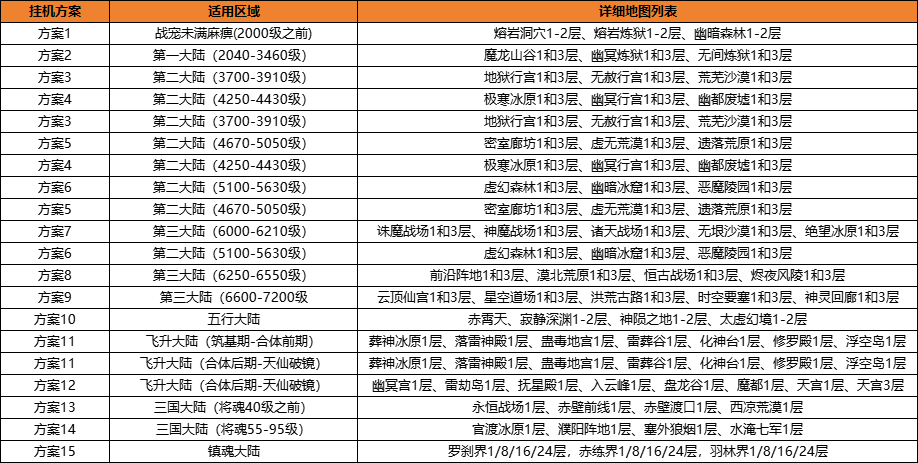 | 挂机方案 | 适用区域 | 详细地图列表 |
|---|---|---|
| 方案1 | 战宠未满麻痹(2000级之前) | 熔岩洞穴1-2层、熔岩炼狱1-2层、幽暗森林1-2层 |
| 方案2 | 第一大陆（2040-3460级） | 魔龙山谷1和3层、幽冥炼狱1和3层、无间炼狱1和3层 |
| 方案3 | 第二大陆（3700-3910级） | 地狱行宫1和3层、无赦行宫1和3层、荒芜沙漠1和3层 |
| 方案4 | 第二大陆（4250-4430级） | 极寒冰原1和3层、幽冥行宫1和3层、幽都废墟1和3层 |
| 方案3 | 第二大陆（3700-3910级） | 地狱行宫1和3层、无赦行宫1和3层、荒芜沙漠1和3层 |
| 方案5 | 第二大陆（4670-5050级） | 密室廊坊1和3层、虚无荒漠1和3层、遗落荒原1和3层 |
| 方案4 | 第二大陆（4250-4430级） | 极寒冰原1和3层、幽冥行宫1和3层、幽都废墟1和3层 |
| 方案6 | 第二大陆（5100-5630级） | 虚幻森林1和3层、幽暗冰窟1和3层、恶魔陵园1和3层 |
| 方案5 | 第二大陆（4670-5050级） | 密室廊坊1和3层、虚无荒漠1和3层、遗落荒原1和3层 |
| 方案7 | 第三大陆（6000-6210级） | 诛魔战场1和3层、神魔战场1和3层、诸天战场1和3层、无垠沙漠1和3层、绝望冰原1和3层 |
| 方案6 | 第二大陆（5100-5630级） | 虚幻森林1和3层、幽暗冰窟1和3层、恶魔陵园1和3层 |
| 方案8 | 第三大陆（6250-6550级） | 前沿阵地1和3层、漠北荒原1和3层、恒古战场1和3层、烬夜风陵1和3层 |
| 方案9 | 第三大陆（6600-7200级 | 云顶仙宫1和3层、星空道场1和3层、洪荒古路1和3层、时空要塞1和3层、神灵回廊1和3层 |
| 方案10 | 五行大陆 | 赤霄天、寂静深渊1-2层、神陨之地1-2层、太虚幻境1-2层 |
| 方案11 | 飞升大陆（筑基期-合体前期） | 葬神冰原1层、落雷神殿1层、蛊毒地宫1层、雷葬谷1层、化神台1层、修罗殿1层、浮空岛1层 |
| 方案11 | 飞升大陆（合体后期-天仙破镜） | 葬神冰原1层、落雷神殿1层、蛊毒地宫1层、雷葬谷1层、化神台1层、修罗殿1层、浮空岛1层 |
| 方案12 | 飞升大陆（合体后期-天仙破镜） | 幽冥宫1层、雷劫岛1层、抚星殿1层、入云峰1层、盘龙谷1层、魔都1层、天宫1层、天宫3层 |
| 方案13 | 三国大陆（将魂40级之前） | 永恒战场1层、赤壁前线1层、赤壁渡口1层、西凉荒漠1层 |
| 方案14 | 三国大陆（将魂55-95级） | 官渡冰原1层、濮阳阵地1层、塞外狼烟1层、水淹七军1层 |
| 方案15 | 镇魂大陆 | 罗刹界1/8/16/24层，赤练界1/8/16/24层，羽林界1/8/16/24层 |